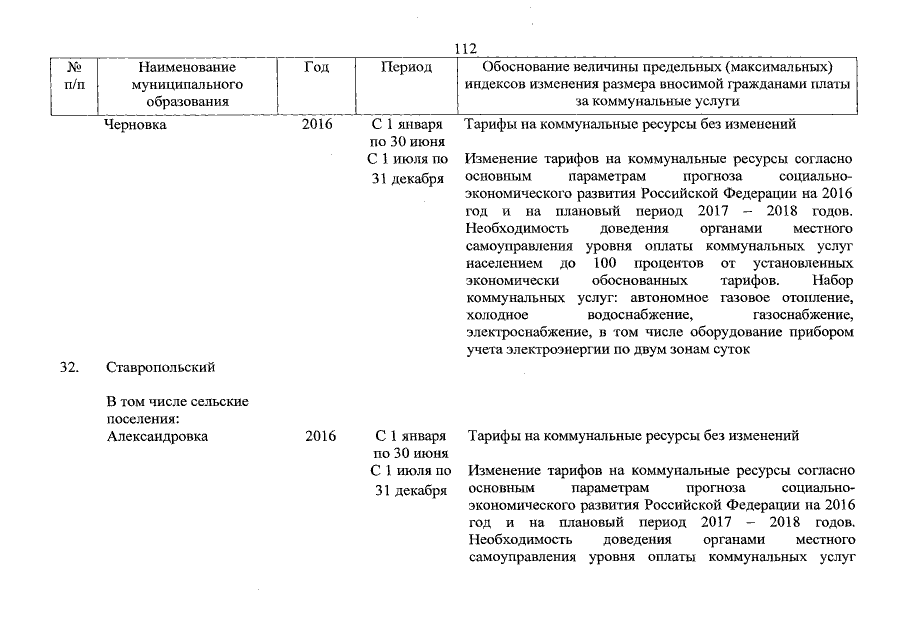 112

| № п/п | Наименование муниципального образования | Год | Период | Обоснование величины предельных (максимальных) индексов изменения размера вносимой гражданами платы за коммунальные услуги |
|---|---|---|---|---|
| | Черновка | 2016 | С 1 января по 30 июня | Тарифы на коммунальные ресурсы без изменений |
| | | | С 1 июля по 31 декабря | Изменение тарифов на коммунальные ресурсы согласно основным параметрам прогноза социально-экономического развития Российской Федерации на 2016 год и на плановый период 2017 – 2018 годов. Необходимость доведения органами местного самоуправления уровня оплаты коммунальных услуг населением до 100 процентов от установленных экономически обоснованных тарифов. Набор коммунальных услуг: автономное газовое отопление, холодное водоснабжение, газоснабжение, электроснабжение, в том числе оборудование прибором учета электроэнергии по двум зонам суток |
| 32. | Ставропольский | | | |
| | В том числе сельские поселения: | | | |
| | Александровка | 2016 | С 1 января по 30 июня | Тарифы на коммунальные ресурсы без изменений |
| | | | С 1 июля по 31 декабря | Изменение тарифов на коммунальные ресурсы согласно основным параметрам прогноза социально-экономического развития Российской Федерации на 2016 год и на плановый период 2017 – 2018 годов. Необходимость доведения органами местного самоуправления уровня оплаты коммунальных услуг |